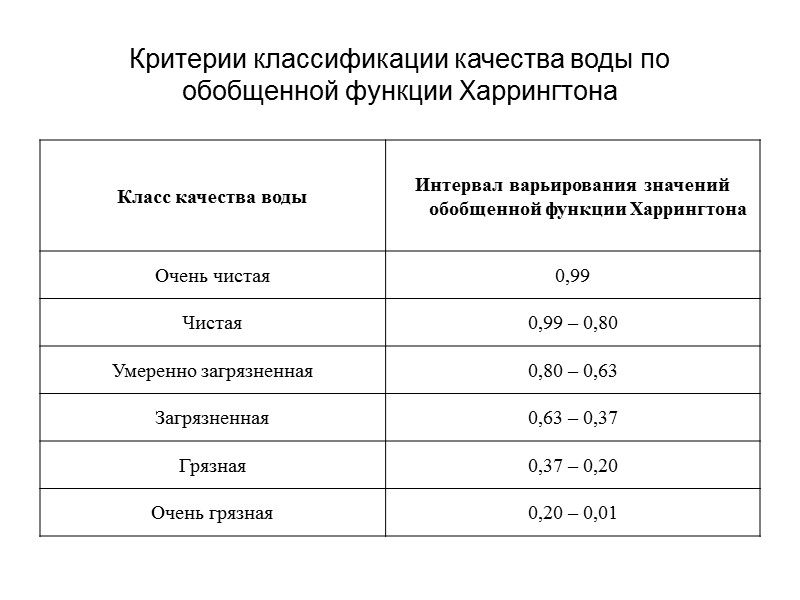 Критерии классификации качества воды по обобщенной функции Харрингтона

| Класс качества воды | Интервал варьирования значений обобщенной функции Харрингтона |
|---|---|
| Очень чистая | 0,99 |
| Чистая | 0,99 – 0,80 |
| Умеренно загрязненная | 0,80 – 0,63 |
| Загрязненная | 0,63 – 0,37 |
| Грязная | 0,37 – 0,20 |
| Очень грязная | 0,20 – 0,01 |